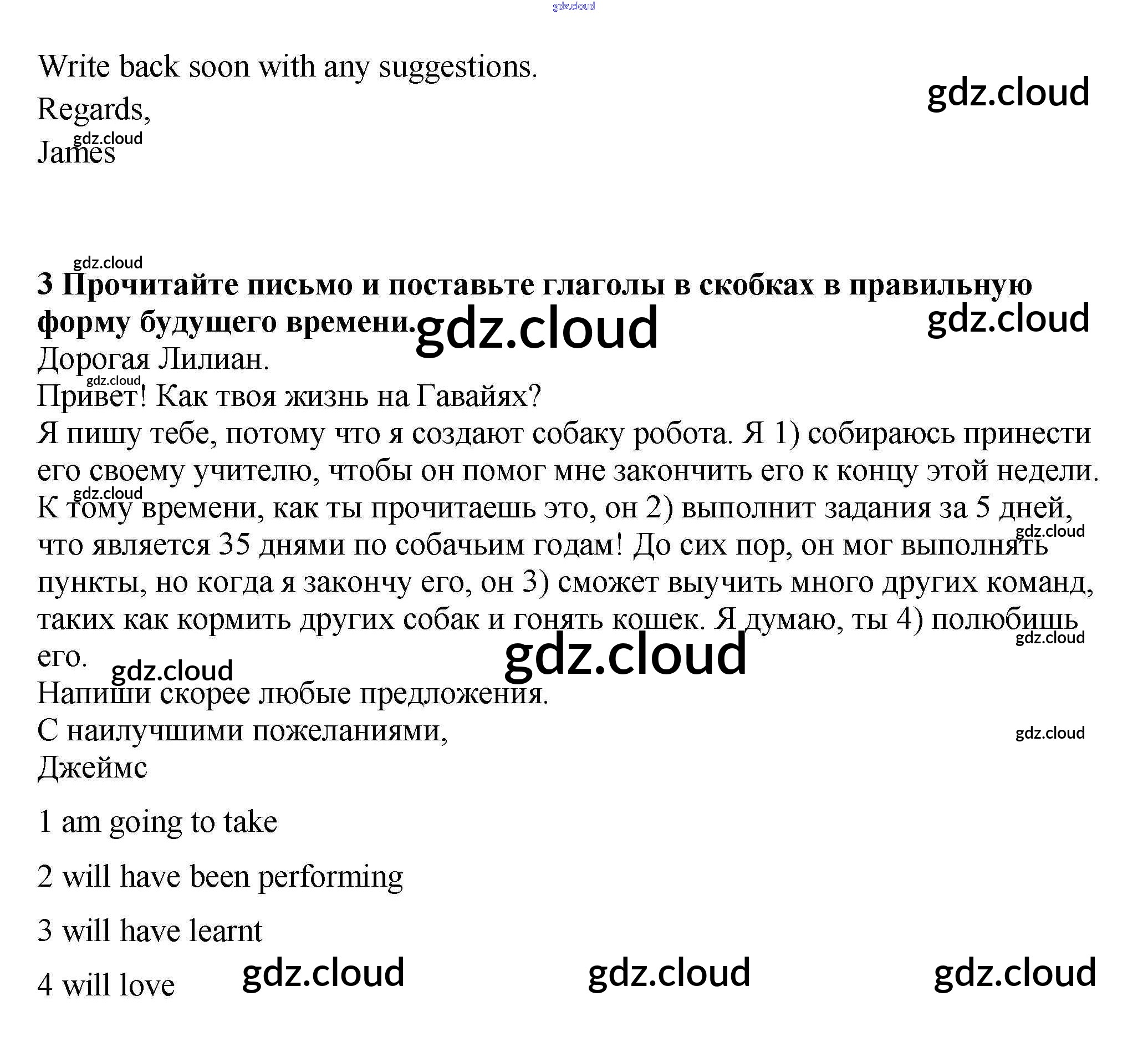 gdz.cloud

Write back soon with any suggestions.

gdz.cloud

Regards,

gdz.cloud

James

gdz.cloud

**3 Прочитайте письмо и поставьте глаголы в скобках в правильную форму будущего времени.**

gdz.cloud

gdz.cloud

Дорогая Лилиан.

gdz.cloud

Привет! Как твоя жизнь на Гавайях?

Я пишу тебе, потому что я создают собаку робота. Я 1) собираюсь принести его своему учителю, чтобы он помог мне закончить его к концу этой недели.

gdz.cloud

К тому времени, как ты прочитаешь это, он 2) выполнит задания за 5 дней, что является 35 днями по собачьим годам! До сих пор, он мог выполнять пункты, но когда я закончу его, он 3) сможет выучить много других команд, таких как кормить других собак и гонять кошек. Я думаю, ты 4) полюбишь его.

gdz.cloud

gdz.cloud

gdz.cloud

gdz.cloud

Напиши скорее любые предложения.

С наилучшими пожеланиями,

gdz.cloud

Джеймс

1 am going to take

2 will have been performing

3 will have learnt

4 will love

gdz.cloud

gdz.cloud

gdz.cloud